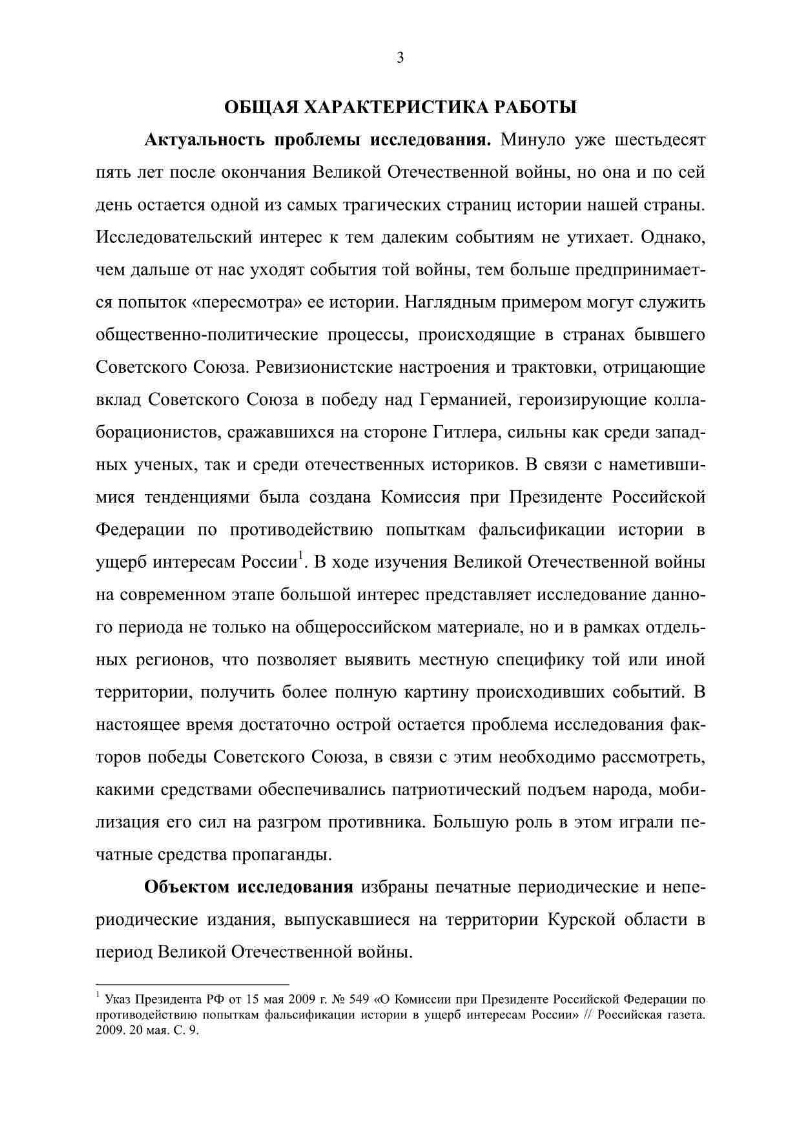 3

ОБЩАЯ ХАРАКТЕРИСТИКА РАБОТЫ

Актуальность проблемы исследования. Минуло уже шестьдесят пять лет после окончания Великой Отечественной войны, но она и по сей день остается одной из самых трагических страниц истории нашей страны. Исследовательский интерес к тем далеким событиям не утихает. Однако, чем дальше от нас уходят события той войны, тем больше предпринимается попыток «пересмотра» ее истории. Наглядным примером могут служить общественно-политические процессы, происходящие в странах бывшего Советского Союза. Ревизионистские настроения и трактовки, отрицающие вклад Советского Союза в победу над Германией, героизирующие коллаборационистов, сражавшихся на стороне Гитлера, сильны как среди западных ученых, так и среди отечественных историков. В связи с наметившимися тенденциями была создана Комиссия при Президенте Российской Федерации по противодействию попыткам фальсификации истории в ущерб интересам России$^1$. В ходе изучения Великой Отечественной войны на современном этапе большой интерес представляет исследование данного периода не только на общероссийском материале, но и в рамках отдельных регионов, что позволяет выявить местную специфику той или иной территории, получить более полную картину происходивших событий. В настоящее время достаточно острой остается проблема исследования факторов победы Советского Союза, в связи с этим необходимо рассмотреть, какими средствами обеспечивались патриотический подъем народа, мобилизация его сил на разгром противника. Большую роль в этом играли печатные средства пропаганды.

Объектом исследования избраны печатные периодические и непериодические издания, выпускавшиеся на территории Курской области в период Великой Отечественной войны.

$^1$ Указ Президента РФ от 15 мая 2009 г. № 549 «О Комиссии при Президенте Российской Федерации по противодействию попыткам фальсификации истории в ущерб интересам России» // Российская газета. 2009. 20 мая. С. 9.